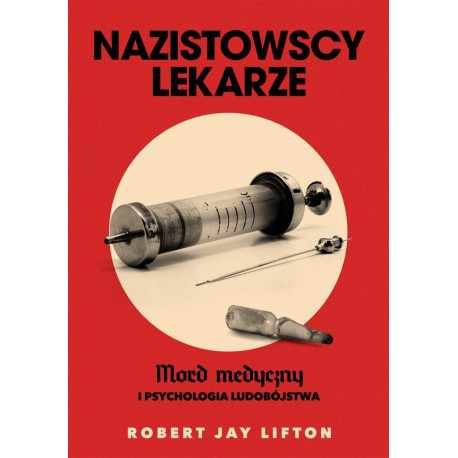 NAZISTOWSCY LEKARZE

Mord medyczny
I PSYCHOLOGIA LUDOBÓJSTWA

ROBERT JAY LIFTON